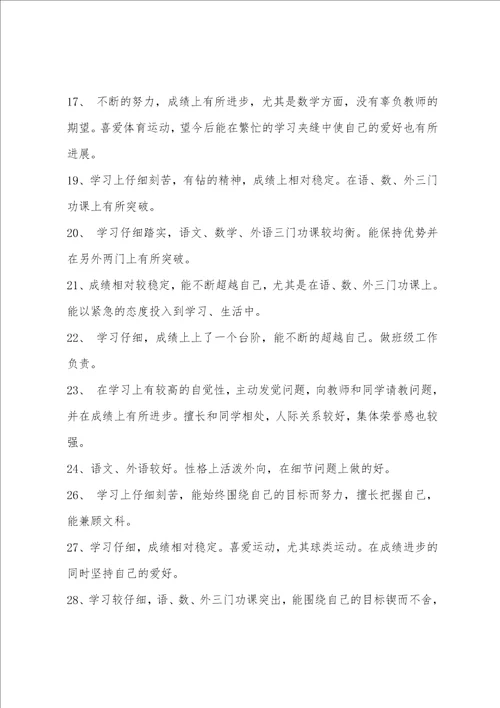 17、 不断的努力，成绩上有所进步，尤其是数学方面，没有辜负教师的期望。喜爱体育运动，望今后能在繁忙的学习夹缝中使自己的爱好也有所进展。

19、学习上仔细刻苦，有钻的精神，成绩上相对稳定。在语、数、外三门功课上有所突破。

20、 学习仔细踏实，语文、数学、外语三门功课较均衡。能保持优势并在另外两门上有所突破。

21、成绩相对较稳定，能不断超越自己，尤其是在语、数、外三门功课上。能以紧急的态度投入到学习、生活中。

22、 学习仔细，成绩上上了一个台阶，能不断的超越自己。做班级工作负责。

23、 在学习上有较高的自觉性，主动发觉问题，向教师和同学请教问题，并在成绩上有所进步。擅长和同学相处，人际关系较好，集体荣誉感也较强。

24、语文、外语较好。性格上活泼外向，在细节问题上做的好。

26、 学习上仔细刻苦，能始终围绕自己的目标而努力，擅长把握自己，能兼顾文科。

27、学习仔细，成绩相对稳定。喜爱运动，尤其球类运动。在成绩进步的同时坚持自己的爱好。

28、学习较仔细，语、数、外三门功课突出，能围绕自己的目标锲而不舍，